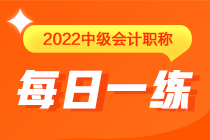 2022中级会计职称

每日一练